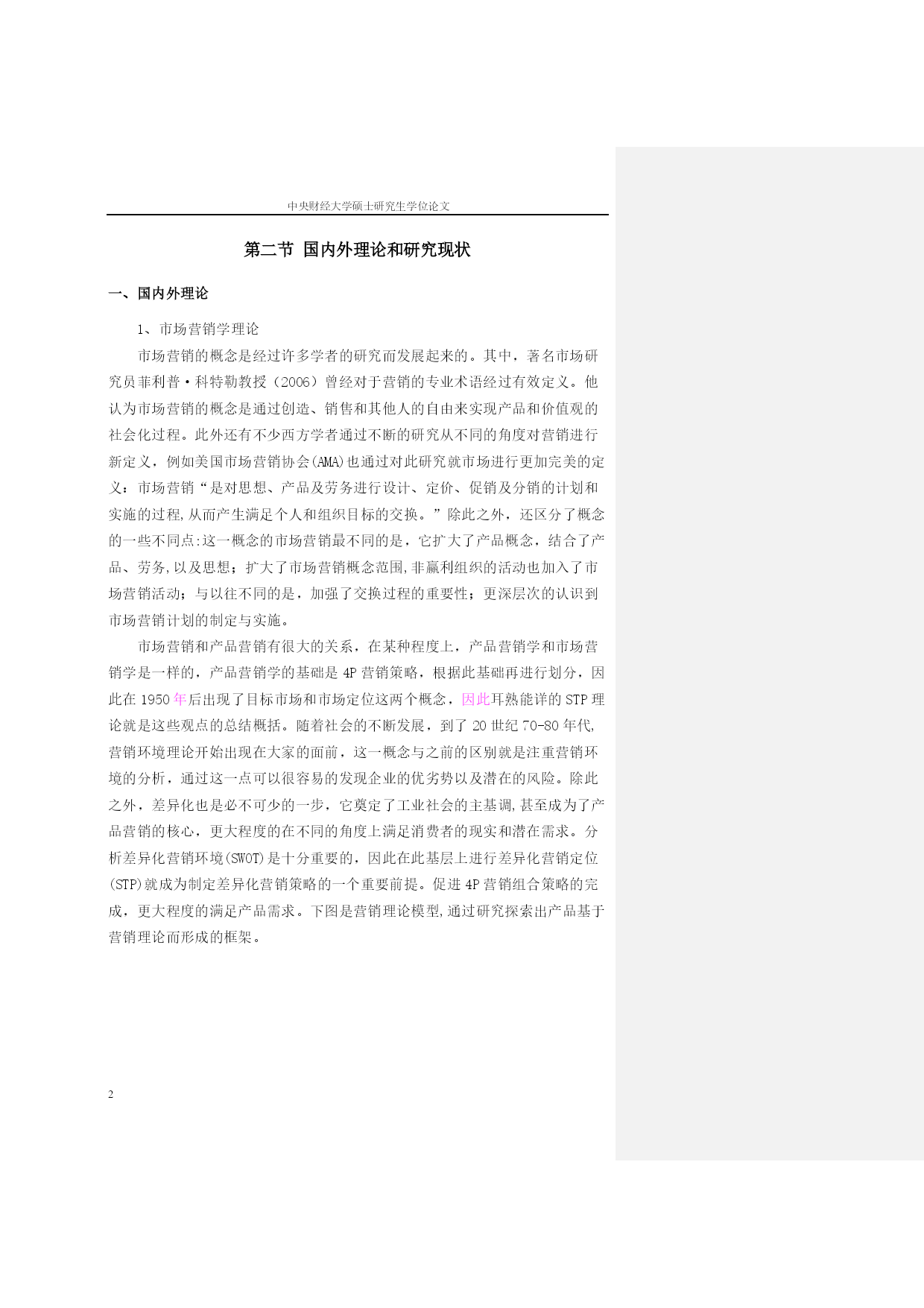 中央财经大学硕士研究生学位论文

第二节 国内外理论和研究现状

一、国内外理论

1、市场营销学理论

市场营销的概念是经过许多学者的研究而发展起来的。其中，著名市场研究员菲利普·科特勒教授（2006）曾经对于营销的专业术语经过有效定义。他认为市场营销的概念是通过创造、销售和其他人的自由来实现产品和价值观的社会化过程。此外还有不少西方学者通过不断的研究从不同的角度对营销进行新定义，例如美国市场营销协会(AMA)也通过对此研究就市场进行更加完美的定义：市场营销“是对思想、产品及劳务进行设计、定价、促销及分销的计划和实施的过程,从而产生满足个人和组织目标的交换。”除此之外，还区分了概念的一些不同点:这一概念的市场营销最不同的是，它扩大了产品概念，结合了产品、劳务,以及思想；扩大了市场营销概念范围,非赢利组织的活动也加入了市场营销活动；与以往不同的是，加强了交换过程的重要性；更深层次的认识到市场营销计划的制定与实施。

市场营销和产品营销有很大的关系，在某种程度上，产品营销学和市场营销学是一样的，产品营销学的基础是 4P 营销策略，根据此基础再进行划分，因此在 1950 年后出现了目标市场和市场定位这两个概念，因此耳熟能详的 STP 理论就是这些观点的总结概括。随着社会的不断发展，到了 20 世纪 70-80 年代,营销环境理论开始出现在大家的面前，这一概念与之前的区别就是注重营销环境的分析，通过这一点可以很容易的发现企业的优劣势以及潜在的风险。除此之外，差异化也是必不可少的一步，它奠定了工业社会的主基调,甚至成为了产品营销的核心，更大程度的在不同的角度上满足消费者的现实和潜在需求。分析差异化营销环境(SWOT)是十分重要的，因此在此基层上进行差异化营销定位(STP)就成为制定差异化营销策略的一个重要前提。促进 4P 营销组合策略的完成，更大程度的满足产品需求。下图是营销理论模型,通过研究探索出产品基于营销理论而形成的框架。

2